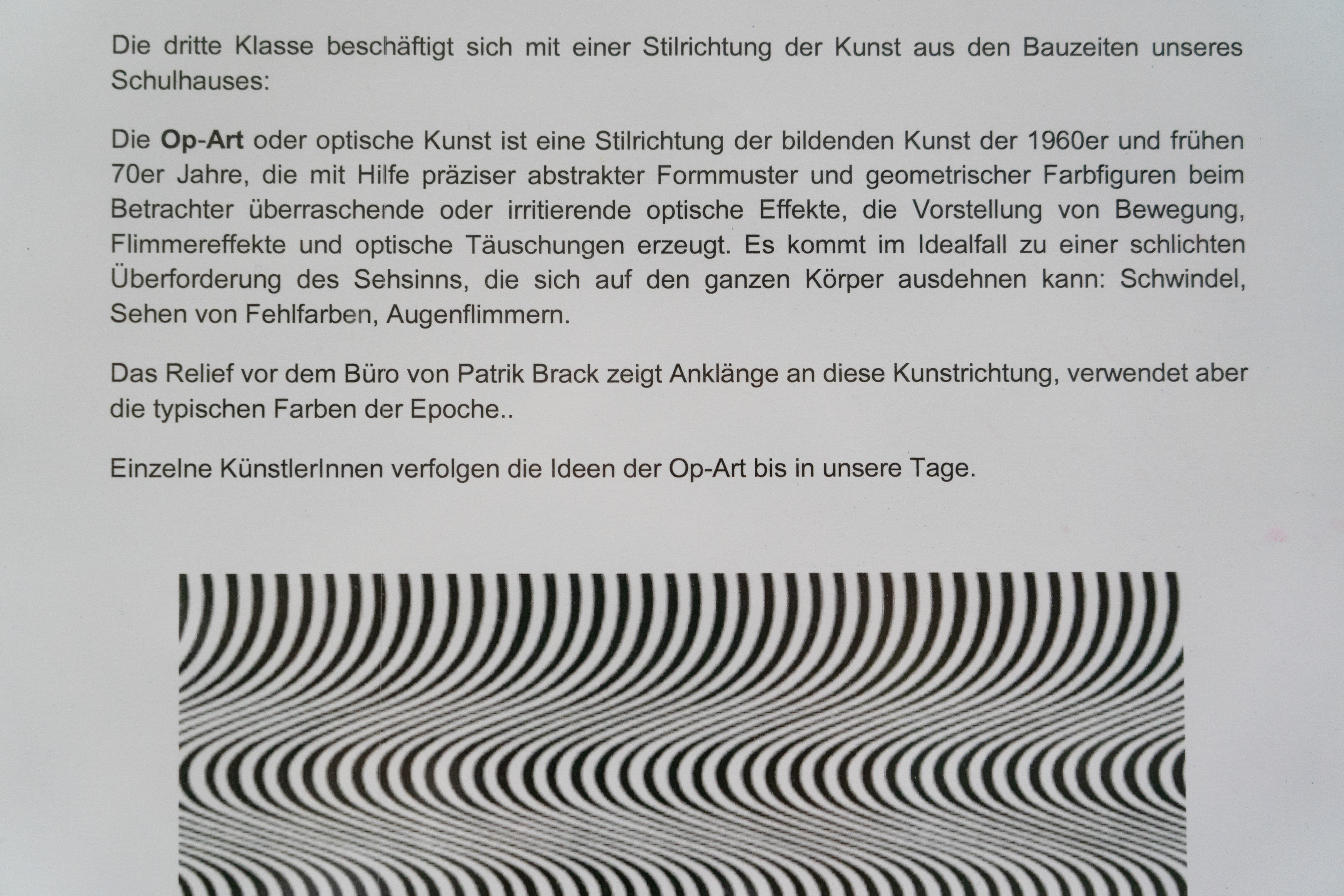 Die dritte Klasse beschäftigt sich mit einer Stilrichtung der Kunst aus den Bauzeiten unseres Schulhauses:

Die Op-Art oder optische Kunst ist eine Stilrichtung der bildenden Kunst der 1960er und frühen 70er Jahre, die mit Hilfe präziser abstrakter Formmuster und geometrischer Farbfiguren beim Betrachter überraschende oder irritierende optische Effekte, die Vorstellung von Bewegung, Flimmereffekte und optische Täuschungen erzeugt. Es kommt im Idealfall zu einer schlichten Überforderung des Sehsinns, die sich auf den ganzen Körper ausdehnen kann: Schwindel, Sehen von Fehlfarben, Augenflimmern.

Das Relief vor dem Büro von Patrik Brack zeigt Anklänge an diese Kunstrichtung, verwendet aber die typischen Farben der Epoche..

Einzelne KünstlerInnen verfolgen die Ideen der Op-Art bis in unsere Tage.